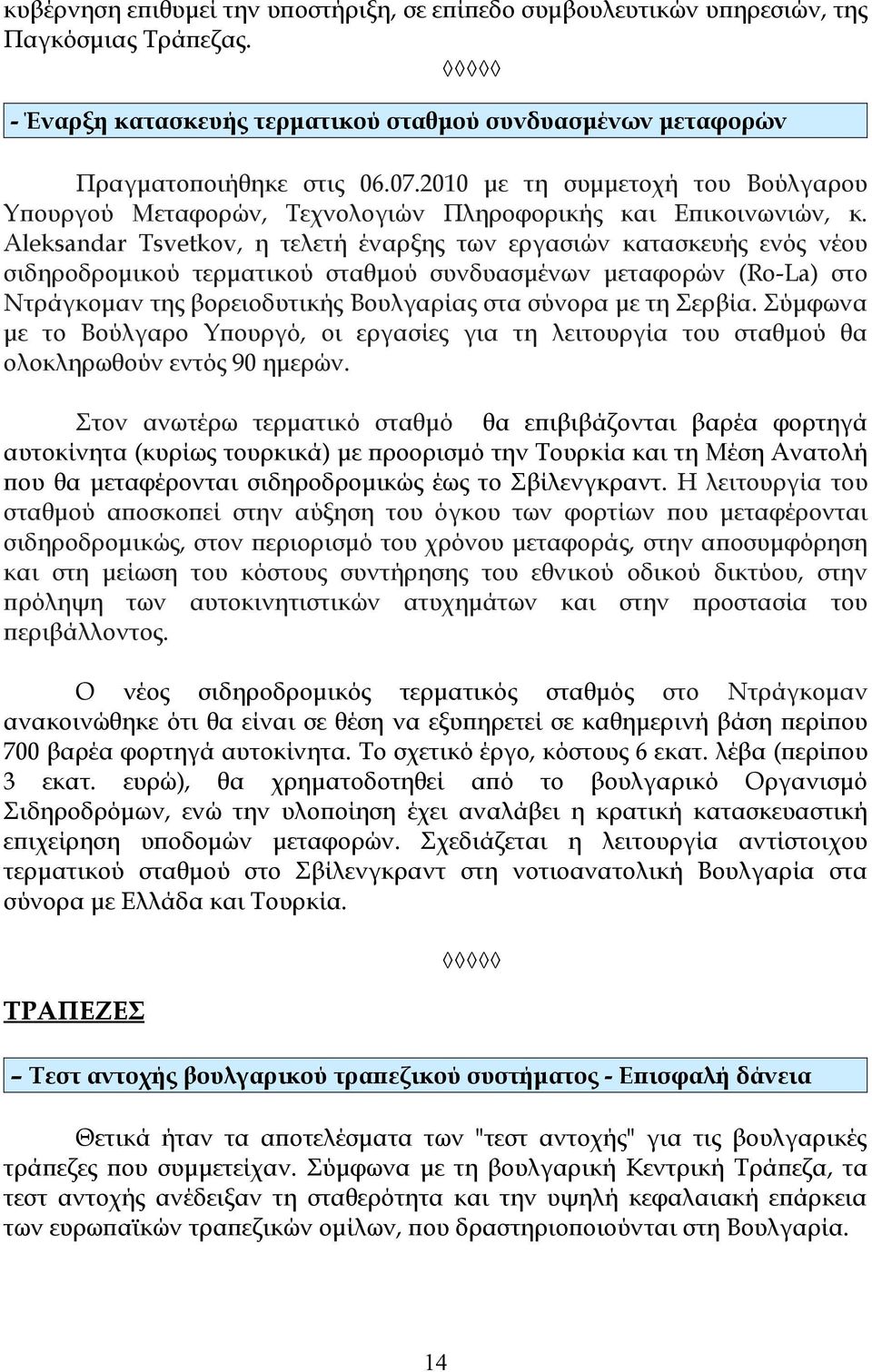 κυβέρνηση επιθυμεί την υποστήριξη, σε επίπεδο συμβουλευτικών υπηρεσιών, της Παγκόσμιας Τράπεζας.

◊◊◊◊◊

- Έναρξη κατασκευής τερματικού σταθμού συνδυασμένων μεταφορών

Πραγματοποιήθηκε στις 06.07.2010 με τη συμμετοχή του Βούλγαρου Υπουργού Μεταφορών, Τεχνολογιών Πληροφορικής και Επικοινωνιών, κ. Aleksandar Tsvetkov, η τελετή έναρξης των εργασιών κατασκευής ενός νέου σιδηροδρομικού τερματικού σταθμού συνδυασμένων μεταφορών (Ro-La) στο Ντράγκομαν της βορειοδυτικής Βουλγαρίας στα σύνορα με τη Σερβία. Σύμφωνα με το Βούλγαρο Υπουργό, οι εργασίες για τη λειτουργία του σταθμού θα ολοκληρωθούν εντός 90 ημερών.

Στον ανωτέρω τερματικό σταθμό θα επιβιβάζονται βαρέα φορτηγά αυτοκίνητα (κυρίως τουρκικά) με προορισμό την Τουρκία και τη Μέση Ανατολή που θα μεταφέρονται σιδηροδρομικώς έως το Σβίλενγκραντ. Η λειτουργία του σταθμού αποσκοπεί στην αύξηση του όγκου των φορτίων που μεταφέρονται σιδηροδρομικώς, στον περιορισμό του χρόνου μεταφοράς, στην αποσυμφόρηση και στη μείωση του κόστους συντήρησης του εθνικού οδικού δικτύου, στην πρόληψη των αυτοκινητιστικών ατυχημάτων και στην προστασία του περιβάλλοντος.

Ο νέος σιδηροδρομικός τερματικός σταθμός στο Ντράγκομαν ανακοινώθηκε ότι θα είναι σε θέση να εξυπηρετεί σε καθημερινή βάση περίπου 700 βαρέα φορτηγά αυτοκίνητα. Το σχετικό έργο, κόστους 6 εκατ. λέβα (περίπου 3 εκατ. ευρώ), θα χρηματοδοτηθεί από το βουλγαρικό Οργανισμό Σιδηροδρόμων, ενώ την υλοποίηση έχει αναλάβει η κρατική κατασκευαστική επιχείρηση υποδομών μεταφορών. Σχεδιάζεται η λειτουργία αντίστοιχου τερματικού σταθμού στο Σβίλενγκραντ στη νοτιοανατολική Βουλγαρία στα σύνορα με Ελλάδα και Τουρκία.

◊◊◊◊◊

ΤΡΑΠΕΖΕΣ

– Τεστ αντοχής βουλγαρικού τραπεζικού συστήματος - Επισφαλή δάνεια

Θετικά ήταν τα αποτελέσματα των "τεστ αντοχής" για τις βουλγαρικές τράπεζες που συμμετείχαν. Σύμφωνα με τη βουλγαρική Κεντρική Τράπεζα, τα τεστ αντοχής ανέδειξαν τη σταθερότητα και την υψηλή κεφαλαιακή επάρκεια των ευρωπαϊκών τραπεζικών ομίλων, που δραστηριοποιούνται στη Βουλγαρία.

14